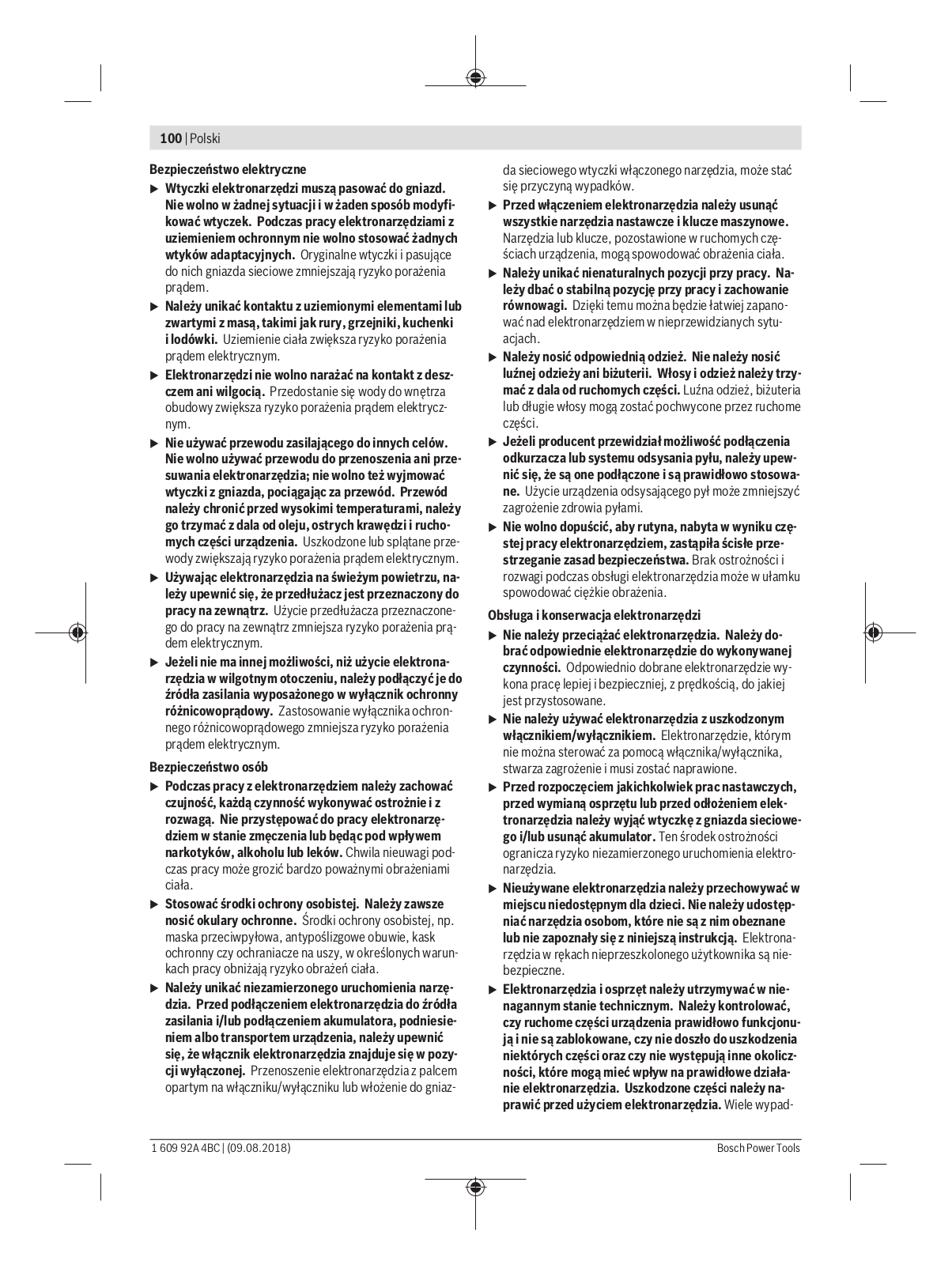 100 | Polski

Bezpieczeństwo elektryczne

▶ Wtyczki elektronarzędzi muszą pasować do gniazd. Nie wolno w żadnej sytuacji i w żaden sposób modyfikować wtyczek. Podczas pracy elektronarzędziami z uziemieniem ochronnym nie wolno stosować żadnych wtyków adaptacyjnych. Oryginalne wtyczki i pasujące do nich gniazda sieciowe zmniejszają ryzyko porażenia prądem.

▶ Należy unikać kontaktu z uziemionymi elementami lub zwartymi z masą, takimi jak rury, grzejniki, kuchenki i lodówki. Uziemienie ciała zwiększa ryzyko porażenia prądem elektrycznym.

▶ Elektronarzędzi nie wolno narażać na kontakt z deszczem ani wilgocią. Przedostanie się wody do wnętrza obudowy zwiększa ryzyko porażenia prądem elektrycznym.

▶ Nie używać przewodu zasilającego do innych celów. Nie wolno używać przewodu do przenoszenia ani przesuwania elektronarzędzia; nie wolno też wyjmować wtyczki z gniazda, pociągając za przewód. Przewód należy chronić przed wysokimi temperaturami, należy go trzymać z dala od oleju, ostrych krawędzi i ruchomych części urządzenia. Uszkodzone lub splątane przewody zwiększają ryzyko porażenia prądem elektrycznym.

▶ Używając elektronarzędzia na świeżym powietrzu, należy upewnić się, że przedłużacz jest przeznaczony do pracy na zewnątrz. Użycie przedłużacza przeznaczonego do pracy na zewnątrz zmniejsza ryzyko porażenia prądem elektrycznym.

▶ Jeżeli nie ma innej możliwości, niż użycie elektronarzędzia w wilgotnym otoczeniu, należy podłączyć je do źródła zasilania wyposażonego w wyłącznik ochronny różnicowoprądowy. Zastosowanie wyłącznika ochronnego różnicowoprądowego zmniejsza ryzyko porażenia prądem elektrycznym.

Bezpieczeństwo osób

▶ Podczas pracy z elektronarzędziem należy zachować czujność, każdą czynność wykonywać ostrożnie i z rozwagą. Nie przystępować do pracy elektronarzędziem w stanie zmęczenia lub będąc pod wpływem narkotyków, alkoholu lub leków. Chwila nieuwagi podczas pracy może grozić bardzo poważnymi obrażeniami ciała.

▶ Stosować środki ochrony osobistej. Należy zawsze nosić okulary ochronne. Środki ochrony osobistej, np. maska przeciwpyłowa, antypoślizgowe obuwie, kask ochronny czy ochraniacze na uszy, w określonych warunkach pracy obniżają ryzyko obrażeń ciała.

▶ Należy unikać niezamierzonego uruchomienia narzędzia. Przed podłączeniem elektronarzędzia do źródła zasilania i/lub podłączeniem akumulatora, podniesieniem albo transportem urządzenia, należy upewnić się, że włącznik elektronarzędzia znajduje się w pozycji wyłączonej. Przenoszenie elektronarzędzia z palcem opartym na włączniku/wyłączniku lub włożenie do gniazda sieciowego wtyczki włączonego narzędzia, może stać się przyczyną wypadków.

▶ Przed włączeniem elektronarzędzia należy usunąć wszystkie narzędzia nastawcze i klucze maszynowe. Narzędzia lub klucze, pozostawione w ruchomych częściach urządzenia, mogą spowodować obrażenia ciała.

▶ Należy unikać nienaturalnych pozycji przy pracy. Należy dbać o stabilną pozycję przy pracy i zachowanie równowagi. Dzięki temu można będzie łatwiej zapanować nad elektronarzędziem w nieprzewidzianych sytuacjach.

▶ Należy nosić odpowiednią odzież. Nie należy nosić luźnej odzieży ani biżuterii. Włosy i odzież należy trzymać z dala od ruchomych części. Luźna odzież, biżuteria lub długie włosy mogą zostać pochwycone przez ruchome części.

▶ Jeżeli producent przewidział możliwość podłączenia odkurzacza lub systemu odsysania pyłu, należy upewnić się, że są one podłączone i są prawidłowo stosowane. Użycie urządzenia odsysającego pył może zmniejszyć zagrożenie zdrowia pyłami.

▶ Nie wolno dopuścić, aby rutyna, nabyta w wyniku częstej pracy elektronarzędziem, zastąpiła ścisłe przestrzeganie zasad bezpieczeństwa. Brak ostrożności i rozwagi podczas obsługi elektronarzędzia może w ułamku spowodować ciężkie obrażenia.

Obsługa i konserwacja elektronarzędzi

▶ Nie należy przeciążać elektronarzędzia. Należy dobrać odpowiednie elektronarzędzie do wykonywanej czynności. Odpowiednio dobrane elektronarzędzie wykona pracę lepiej i bezpieczniej, z prędkością, do jakiej jest przystosowane.

▶ Nie należy używać elektronarzędzia z uszkodzonym włącznikiem/wyłącznikiem. Elektronarzędzie, którym nie można sterować za pomocą włącznika/wyłącznika, stwarza zagrożenie i musi zostać naprawione.

▶ Przed rozpoczęciem jakichkolwiek prac nastawczych, przed wymianą osprzętu lub przed odłożeniem elektronarzędzia należy wyjąć wtyczkę z gniazda sieciowego i/lub usunąć akumulator. Ten środek ostrożności ogranicza ryzyko niezamierzonego uruchomienia elektronarzędzia.

▶ Nieużywane elektronarzędzia należy przechowywać w miejscu niedostępnym dla dzieci. Nie należy udostępniać narzędzia osobom, które nie są z nim obeznane lub nie zapoznały się z niniejszą instrukcją. Elektronarzędzia w rękach nieprzeszkolonego użytkownika są niebezpieczne.

▶ Elektronarzędzia i osprzęt należy utrzymywać w nienagannym stanie technicznym. Należy kontrolować, czy ruchome części urządzenia prawidłowo funkcjonują i nie są zablokowane, czy nie doszło do uszkodzenia niektórych części oraz czy nie występują inne okoliczności, które mogą mieć wpływ na prawidłowe działanie elektronarzędzia. Uszkodzone części należy naprawić przed użyciem elektronarzędzia. Wiele wypad-

1 609 92A 4BC | (09.08.2018)

Bosch Power Tools